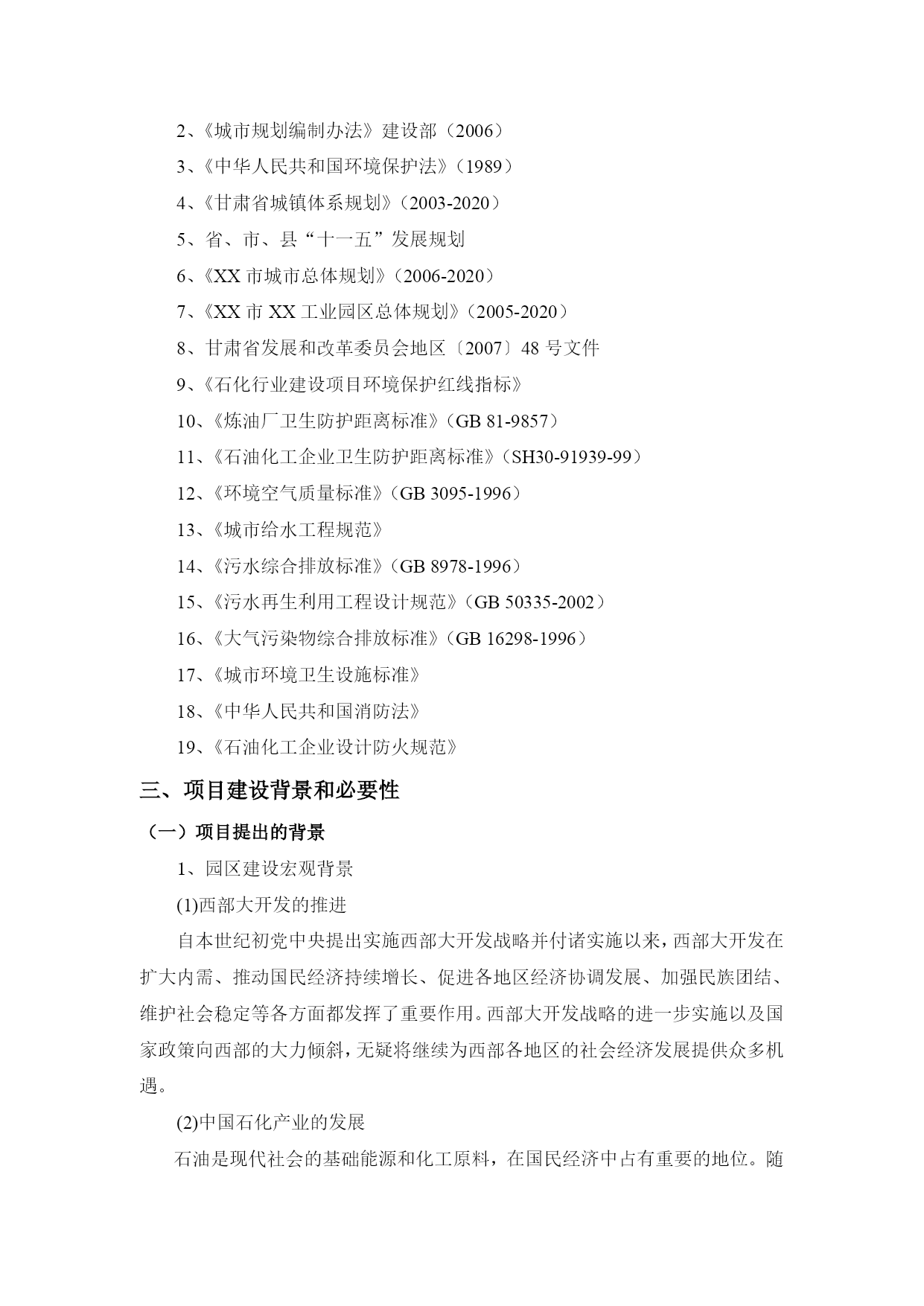 2、《城市规划编制办法》建设部（2006）

3、《中华人民共和国环境保护法》（1989）

4、《甘肃省城镇体系规划》（2003-2020）

5、省、市、县“十一五”发展规划

6、《XX 市城市总体规划》（2006-2020）

7、《XX 市 XX 工业园区总体规划》（2005-2020）

8、甘肃省发展和改革委员会地区〔2007〕48 号文件

9、《石化行业建设项目环境保护红线指标》

10、《炼油厂卫生防护距离标准》（GB 81-9857）

11、《石油化工企业卫生防护距离标准》（SH30-91939-99）

12、《环境空气质量标准》（GB 3095-1996）

13、《城市给水工程规范》

14、《污水综合排放标准》（GB 8978-1996）

15、《污水再生利用工程设计规范》（GB 50335-2002）

16、《大气污染物综合排放标准》（GB 16298-1996）

17、《城市环境卫生设施标准》

18、《中华人民共和国消防法》

19、《石油化工企业设计防火规范》

三、项目建设背景和必要性

（一）项目提出的背景

1、园区建设宏观背景

(1)西部大开发的推进

自本世纪初党中央提出实施西部大开发战略并付诸实施以来，西部大开发在扩大内需、推动国民经济持续增长、促进各地区经济协调发展、加强民族团结、维护社会稳定等各方面都发挥了重要作用。西部大开发战略的进一步实施以及国家政策向西部的大力倾斜，无疑将继续为西部各地区的社会经济发展提供众多机遇。

(2)中国石化产业的发展

石油是现代社会的基础能源和化工原料，在国民经济中占有重要的地位。随